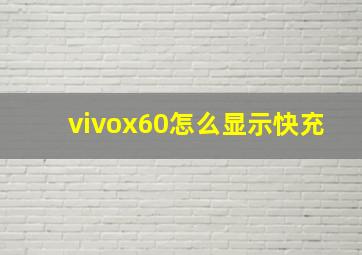 vivox60怎么显示快充